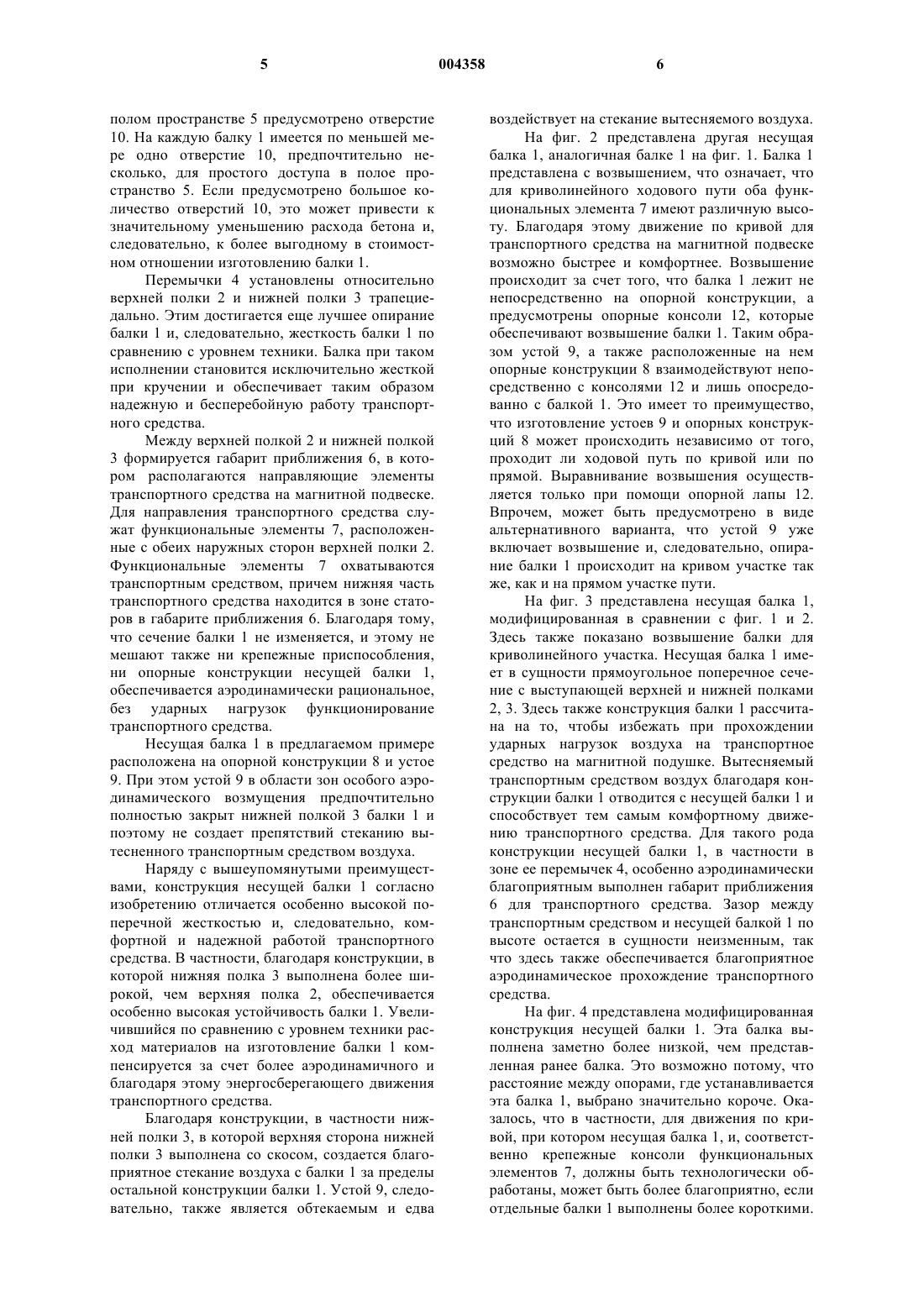 5 004358 6

полом пространстве 5 предусмотрено отверстие 10. На каждую балку 1 имеется по меньшей мере одно отверстие 10, предпочтительно несколько, для простого доступа в полое пространство 5. Если предусмотрено большое количество отверстий 10, это может привести к значительному уменьшению расхода бетона и, следовательно, к более выгодному в стоимостном отношении изготовлению балки 1.

Перемычки 4 установлены относительно верхней полки 2 и нижней полки 3 трапециедально. Этим достигается еще лучшее опирание балки 1 и, следовательно, жесткость балки 1 по сравнению с уровнем техники. Балка при таком исполнении становится исключительно жесткой при кручении и обеспечивает таким образом надежную и бесперебойную работу транспортного средства.

Между верхней полкой 2 и нижней полкой 3 формируется габарит приближения 6, в котором располагаются направляющие элементы транспортного средства на магнитной подвеске. Для направления транспортного средства служат функциональные элементы 7, расположенные с обеих наружных сторон верхней полки 2. Функциональные элементы 7 охватываются транспортным средством, причем нижняя часть транспортного средства находится в зоне статоров в габарите приближения 6. Благодаря тому, что сечение балки 1 не изменяется, и этому не мешают также ни крепежные приспособления, ни опорные конструкции несущей балки 1, обеспечивается аэродинамически рациональное, без ударных нагрузок функционирование транспортного средства.

Несущая балка 1 в предлагаемом примере расположена на опорной конструкции 8 и устое 9. При этом устой 9 в области зон особого аэродинамического возмущения предпочтительно полностью закрыт нижней полкой 3 балки 1 и поэтому не создает препятствий стеканию вытесненного транспортным средством воздуха.

Наряду с вышеупомянутыми преимуществами, конструкция несущей балки 1 согласно изобретению отличается особенно высокой поперечной жесткостью и, следовательно, комфортной и надежной работой транспортного средства. В частности, благодаря конструкции, в которой нижняя полка 3 выполнена более широкой, чем верхняя полка 2, обеспечивается особенно высокая устойчивость балки 1. Увеличившийся по сравнению с уровнем техники расход материалов на изготовление балки 1 компенсируется за счет более аэродинамичного и благодаря этому энергосберегающего движения транспортного средства.

Благодаря конструкции, в частности нижней полки 3, в которой верхняя сторона нижней полки 3 выполнена со скосом, создается благоприятное стекание воздуха с балки 1 за пределы остальной конструкции балки 1. Устой 9, следовательно, также является обтекаемым и едва воздействует на стекание вытесняемого воздуха.

На фиг. 2 представлена другая несущая балка 1, аналогичная балке 1 на фиг. 1. Балка 1 представлена с возвышением, что означает, что для криволинейного ходового пути оба функциональных элемента 7 имеют различную высоту. Благодаря этому движение по кривой для транспортного средства на магнитной подвеске возможно быстрее и комфортнее. Возвышение происходит за счет того, что балка 1 лежит не непосредственно на опорной конструкции, а предусмотрены опорные консоли 12, которые обеспечивают возвышение балки 1. Таким образом устой 9, а также расположенные на нем опорные конструкции 8 взаимодействуют непосредственно с консолями 12 и лишь опосредованно с балкой 1. Это имеет то преимущество, что изготовление устоев 9 и опорных конструкций 8 может происходить независимо от того, проходит ли ходовой путь по кривой или по прямой. Выравнивание возвышения осуществляется только при помощи опорной лапы 12. Впрочем, может быть предусмотрено в виде альтернативного варианта, что устой 9 уже включает возвышение и, следовательно, опирание балки 1 происходит на кривом участке так же, как и на прямом участке пути.

На фиг. 3 представлена несущая балка 1, модифицированная в сравнении с фиг. 1 и 2. Здесь также показано возвышение балки для криволинейного участка. Несущая балка 1 имеет в сущности прямоугольное поперечное сечение с выступающей верхней и нижней полками 2, 3. Здесь также конструкция балки 1 рассчитана на то, чтобы избежать при прохождении ударных нагрузок воздуха на транспортное средство на магнитной подушке. Вытесняемый транспортным средством воздух благодаря конструкции балки 1 отводится с несущей балки 1 и способствует тем самым комфортному движению транспортного средства. Для такого рода конструкции несущей балки 1, в частности в зоне ее перемычек 4, особенно аэродинамически благоприятным выполнен габарит приближения 6 для транспортного средства. Зазор между транспортным средством и несущей балкой 1 по высоте остается в сущности неизменным, так что здесь также обеспечивается благоприятное аэродинамическое прохождение транспортного средства.

На фиг. 4 представлена модифицированная конструкция несущей балки 1. Эта балка выполнена заметно более низкой, чем представленная ранее балка. Это возможно потому, что расстояние между опорами, где устанавливается эта балка 1, выбрано значительно короче. Оказалось, что в частности, для движения по кривой, при котором несущая балка 1, и, соответственно крепежные консоли функциональных элементов 7, должны быть технологически обработаны, может быть более благоприятно, если отдельные балки 1 выполнены более короткими.